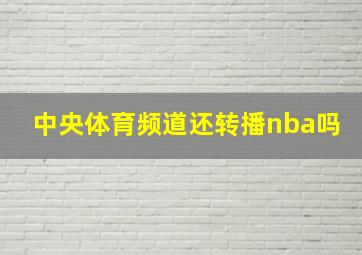 中央体育频道还转播nba吗